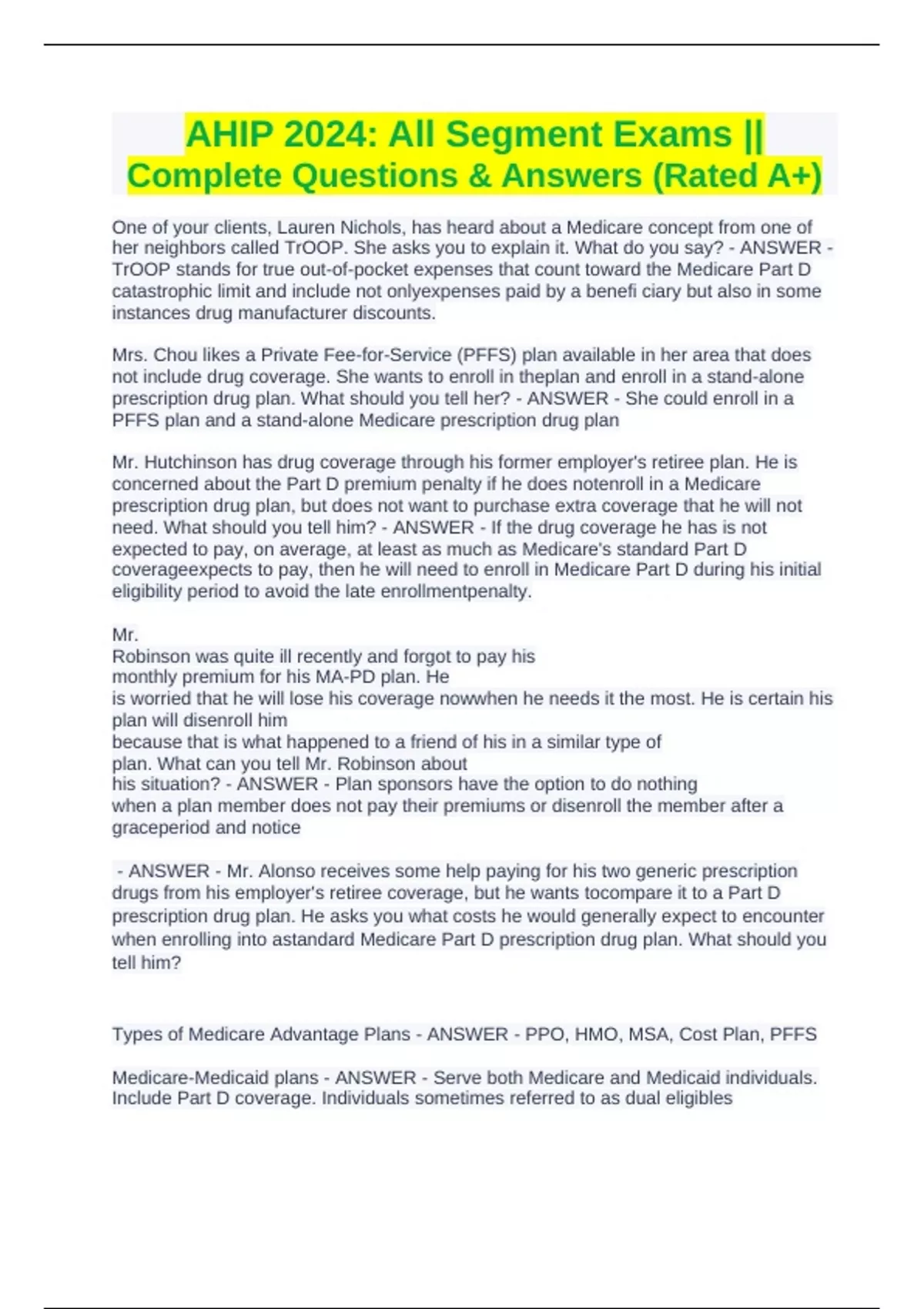 AHIP 2024: All Segment Exams || Complete Questions & Answers (Rated A+)

One of your clients, Lauren Nichols, has heard about a Medicare concept from one of her neighbors called TrOOP. She asks you to explain it. What do you say? - ANSWER - TrOOP stands for true out-of-pocket expenses that count toward the Medicare Part D catastrophic limit and include not onlyexpenses paid by a benefi ciary but also in some instances drug manufacturer discounts.

Mrs. Chou likes a Private Fee-for-Service (PFFS) plan available in her area that does not include drug coverage. She wants to enroll in theplan and enroll in a stand-alone prescription drug plan. What should you tell her? - ANSWER - She could enroll in a PFFS plan and a stand-alone Medicare prescription drug plan

Mr. Hutchinson has drug coverage through his former employer's retiree plan. He is concerned about the Part D premium penalty if he does notenroll in a Medicare prescription drug plan, but does not want to purchase extra coverage that he will not need. What should you tell him? - ANSWER - If the drug coverage he has is not expected to pay, on average, at least as much as Medicare's standard Part D coverageexpects to pay, then he will need to enroll in Medicare Part D during his initial eligibility period to avoid the late enrollmentpenalty.

Mr.
Robinson was quite ill recently and forgot to pay his monthly premium for his MA-PD plan. He is worried that he will lose his coverage nowwhen he needs it the most. He is certain his plan will disenroll him because that is what happened to a friend of his in a similar type of plan. What can you tell Mr. Robinson about his situation? - ANSWER - Plan sponsors have the option to do nothing when a plan member does not pay their premiums or disenroll the member after a graceperiod and notice

- ANSWER - Mr. Alonso receives some help paying for his two generic prescription drugs from his employer's retiree coverage, but he wants tocompare it to a Part D prescription drug plan. He asks you what costs he would generally expect to encounter when enrolling into astandard Medicare Part D prescription drug plan. What should you tell him?

Types of Medicare Advantage Plans - ANSWER - PPO, HMO, MSA, Cost Plan, PFFS

Medicare-Medicaid plans - ANSWER - Serve both Medicare and Medicaid individuals. Include Part D coverage. Individuals sometimes referred to as dual eligibles